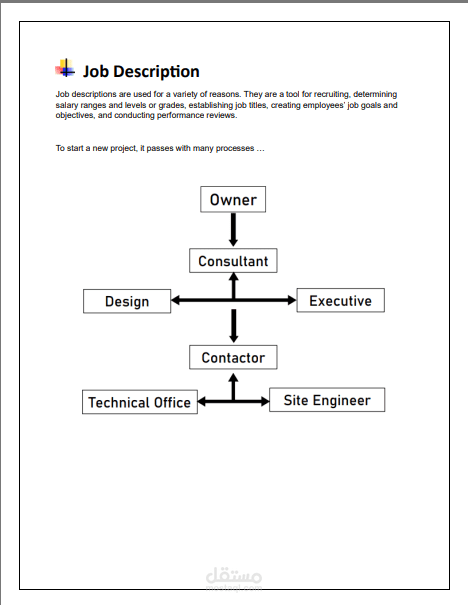 Job Description

Job descriptions are used for a variety of reasons. They are a tool for recruiting, determining salary ranges and levels or grades, establishing job titles, creating employees' job goals and objectives, and conducting performance reviews.

To start a new project, it passes with many processes …

Owner

Consultant

Design

Executive

Contactor

Technical Office

Site Engineer

مستقل
mostaql.com